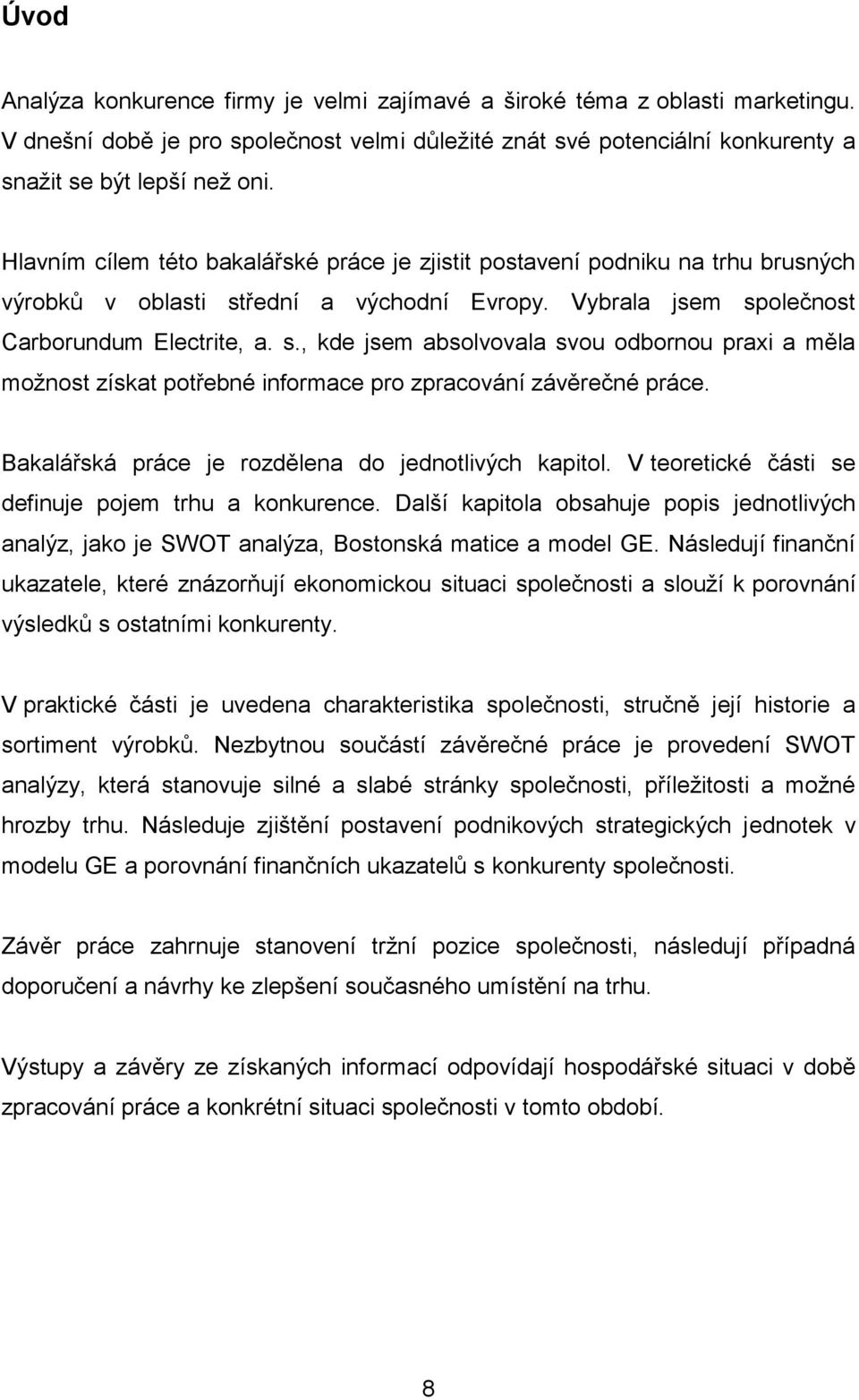 Úvod

Analýza konkurence firmy je velmi zajímavé a široké téma z oblasti marketingu. V dnešní době je pro společnost velmi důležité znát své potenciální konkurenty a snažit se být lepší než oni.

Hlavním cílem této bakalářské práce je zjistit postavení podniku na trhu brusných výrobků v oblasti střední a východní Evropy. Vybrala jsem společnost Carborundum Electrite, a. s., kde jsem absolvovala svou odbornou praxi a měla možnost získat potřebné informace pro zpracování závěrečné práce.

Bakalářská práce je rozdělena do jednotlivých kapitol. V teoretické části se definuje pojem trhu a konkurence. Další kapitola obsahuje popis jednotlivých analýz, jako je SWOT analýza, Bostonská matice a model GE. Následují finanční ukazatele, které znázorňují ekonomickou situaci společnosti a slouží k porovnání výsledků s ostatními konkurenty.

V praktické části je uvedena charakteristika společnosti, stručně její historie a sortiment výrobků. Nezbytnou součástí závěrečné práce je provedení SWOT analýzy, která stanovuje silné a slabé stránky společnosti, příležitosti a možné hrozby trhu. Následuje zjištění postavení podnikových strategických jednotek v modelu GE a porovnání finančních ukazatelů s konkurenty společnosti.

Závěr práce zahrnuje stanovení tržní pozice společnosti, následují případná doporučení a návrhy ke zlepšení současného umístění na trhu.

Výstupy a závěry ze získaných informací odpovídají hospodářské situaci v době zpracování práce a konkrétní situaci společnosti v tomto období.

8